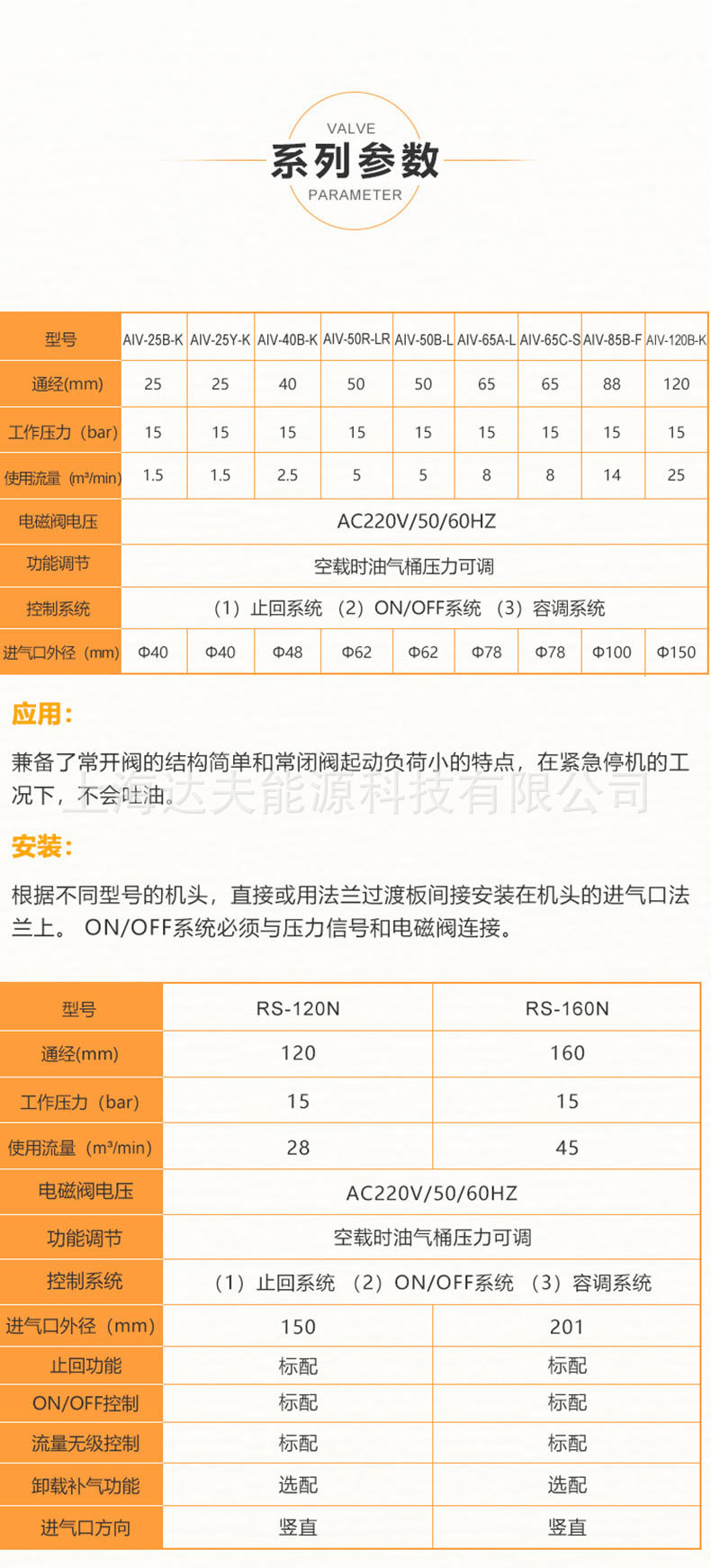 VALVE
系列参数
PARAMETER

| 型号 | AIV-25B-K | AIV-25Y-K | AIV-40B-K | AIV-50R-LR | AIV-50B-L | AIV-65A-L | AIV-65C-S | AIV-85B-F | AIV-120B-K |
|---|---|---|---|---|---|---|---|---|---|
| 通经(mm) | 25 | 25 | 40 | 50 | 50 | 65 | 65 | 88 | 120 |
| 工作压力（bar） | 15 | 15 | 15 | 15 | 15 | 15 | 15 | 15 | 15 |
| 使用流量（m³/min） | 1.5 | 1.5 | 2.5 | 5 | 5 | 8 | 8 | 14 | 25 |
| 电磁阀电压 | AC220V/50/60HZ | | | | | | | | |
| 功能调节 | 空载时油气桶压力可调 | | | | | | | | |
| 控制系统 | （1）止回系统 （2）ON/OFF系统 （3）容调系统 | | | | | | | | |
| 进气口外径（mm） | Φ40 | Φ40 | Φ48 | Φ62 | Φ62 | Φ78 | Φ78 | Φ100 | Φ150 |

应用：

兼备了常开阀的结构简单和常闭阀起动负荷小的特点，在紧急停机的工况下，不会吐油。

上海达夫能源科技有限公司

安装：

根据不同型号的机头，直接或用法兰过渡板间接安装在机头的进气口法兰上。 ON/OFF系统必须与压力信号和电磁阀连接。

| 型号 | RS-120N | RS-160N |
|---|---|---|
| 通经(mm) | 120 | 160 |
| 工作压力（bar） | 15 | 15 |
| 使用流量（m³/min） | 28 | 45 |
| 电磁阀电压 | AC220V/50/60HZ | |
| 功能调节 | 空载时油气桶压力可调 | |
| 控制系统 | （1）止回系统 （2）ON/OFF系统 （3）容调系统 | |
| 进气口外径（mm） | 150 | 201 |
| 止回功能 | 标配 | 标配 |
| ON/OFF控制 | 标配 | 标配 |
| 流量无级控制 | 标配 | 标配 |
| 卸载补气功能 | 选配 | 选配 |
| 进气口方向 | 竖直 | 竖直 |